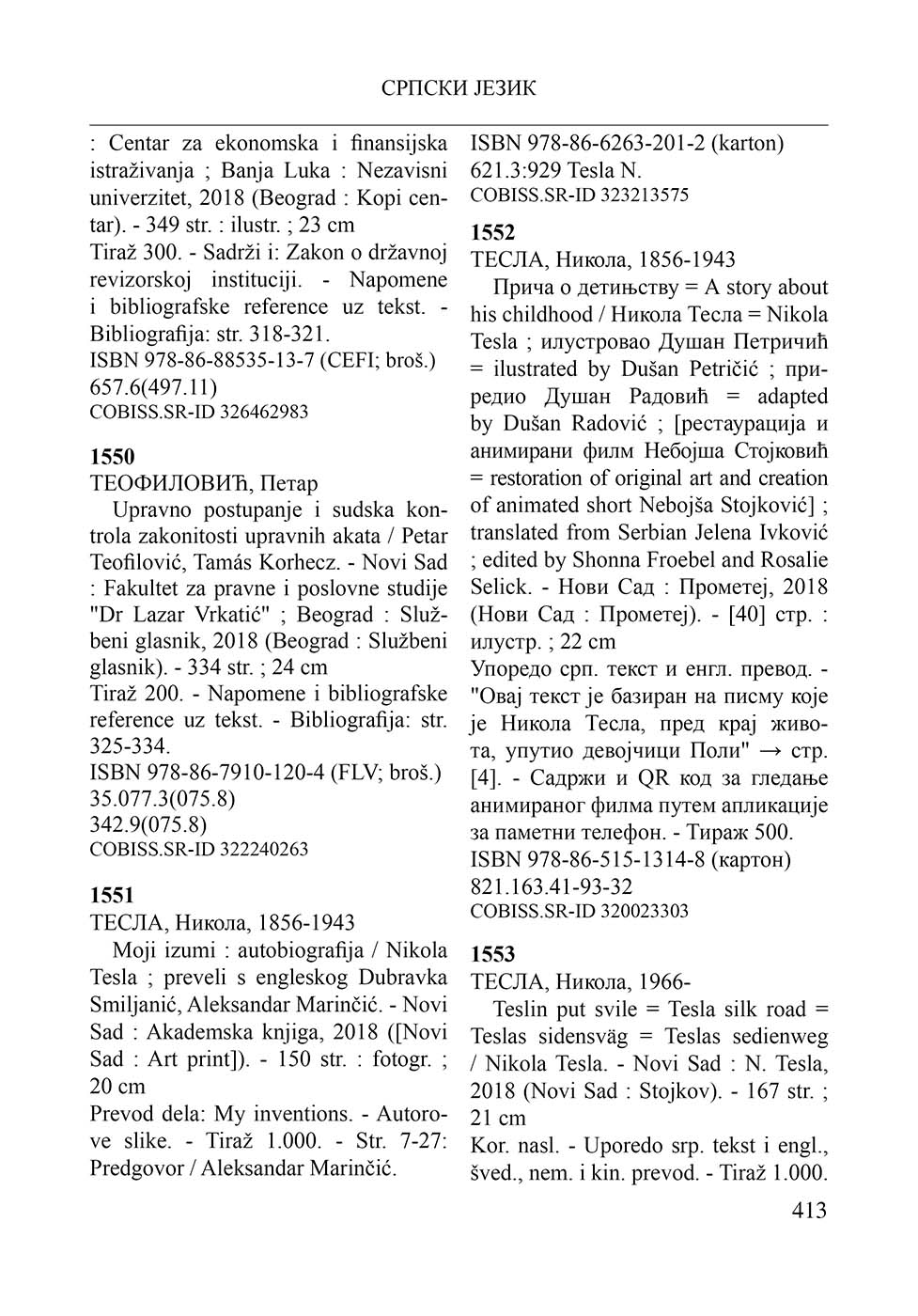 СРПСКИ ЈЕЗИК

: Centar za ekonomska i finansijska istraživanja ; Banja Luka : Nezavisni univerzitet, 2018 (Beograd : Kopi centar). - 349 str. : ilustr. ; 23 cm
Tiraž 300. - Sadrži i: Zakon o državnoj revizorskoj instituciji. - Napomene i bibliografske reference uz tekst. - Bibliografija: str. 318-321.
ISBN 978-86-88535-13-7 (CEFI; broš.)
657.6(497.11)
COBISS.SR-ID 326462983

1550
ТЕОФИЛОВИЋ, Петар
Upravno postupanje i sudska kontrola zakonitosti upravnih akata / Petar Teofilović, Tamás Korhecz. - Novi Sad : Fakultet za pravne i poslovne studije "Dr Lazar Vrkatić" ; Beograd : Službeni glasnik, 2018 (Beograd : Službeni glasnik). - 334 str. ; 24 cm
Tiraž 200. - Napomene i bibliografske reference uz tekst. - Bibliografija: str. 325-334.
ISBN 978-86-7910-120-4 (FLV; broš.)
35.077.3(075.8)
342.9(075.8)
COBISS.SR-ID 322240263

1551
ТЕСЛА, Никола, 1856-1943
Moji izumi : autobiografija / Nikola Tesla ; preveli s engleskog Dubravka Smiljanić, Aleksandar Marinčić. - Novi Sad : Akademska knjiga, 2018 ([Novi Sad : Art print]). - 150 str. : fotogr. ; 20 cm
Prevod dela: My inventions. - Autorove slike. - Tiraž 1.000. - Str. 7-27: Predgovor / Aleksandar Marinčić.

ISBN 978-86-6263-201-2 (karton)
621.3:929 Tesla N.
COBISS.SR-ID 323213575

1552
ТЕСЛА, Никола, 1856-1943
Прича о детињству = A story about his childhood / Никола Тесла = Nikola Tesla ; илустровао Душан Петричић = ilustrated by Dušan Petričić ; приредио Душан Радовић = adapted by Dušan Radović ; [рестаурација и анимирани филм Небојша Стојковић = restoration of original art and creation of animated short Nebojša Stojković] ; translated from Serbian Jelena Ivković ; edited by Shonna Froebel and Rosalie Selick. - Нови Сад : Прометеј, 2018 (Нови Сад : Прометеј). - [40] стр. : илустр. ; 22 cm
Упоредо срп. текст и енгл. превод. - "Овај текст је базиран на писму које је Никола Тесла, пред крај живота, упутио девојчици Поли" → стр. [4]. - Садржи и QR код за гледање анимираног филма путем апликације за паметни телефон. - Тираж 500.
ISBN 978-86-515-1314-8 (картон)
821.163.41-93-32
COBISS.SR-ID 320023303

1553
ТЕСЛА, Никола, 1966-
Teslin put svile = Tesla silk road = Teslas sidensväg = Teslas sedienweg / Nikola Tesla. - Novi Sad : N. Tesla, 2018 (Novi Sad : Stojkov). - 167 str. ; 21 cm
Kor. nasl. - Uporedo srp. tekst i engl., šved., nem. i kin. prevod. - Tiraž 1.000.

413